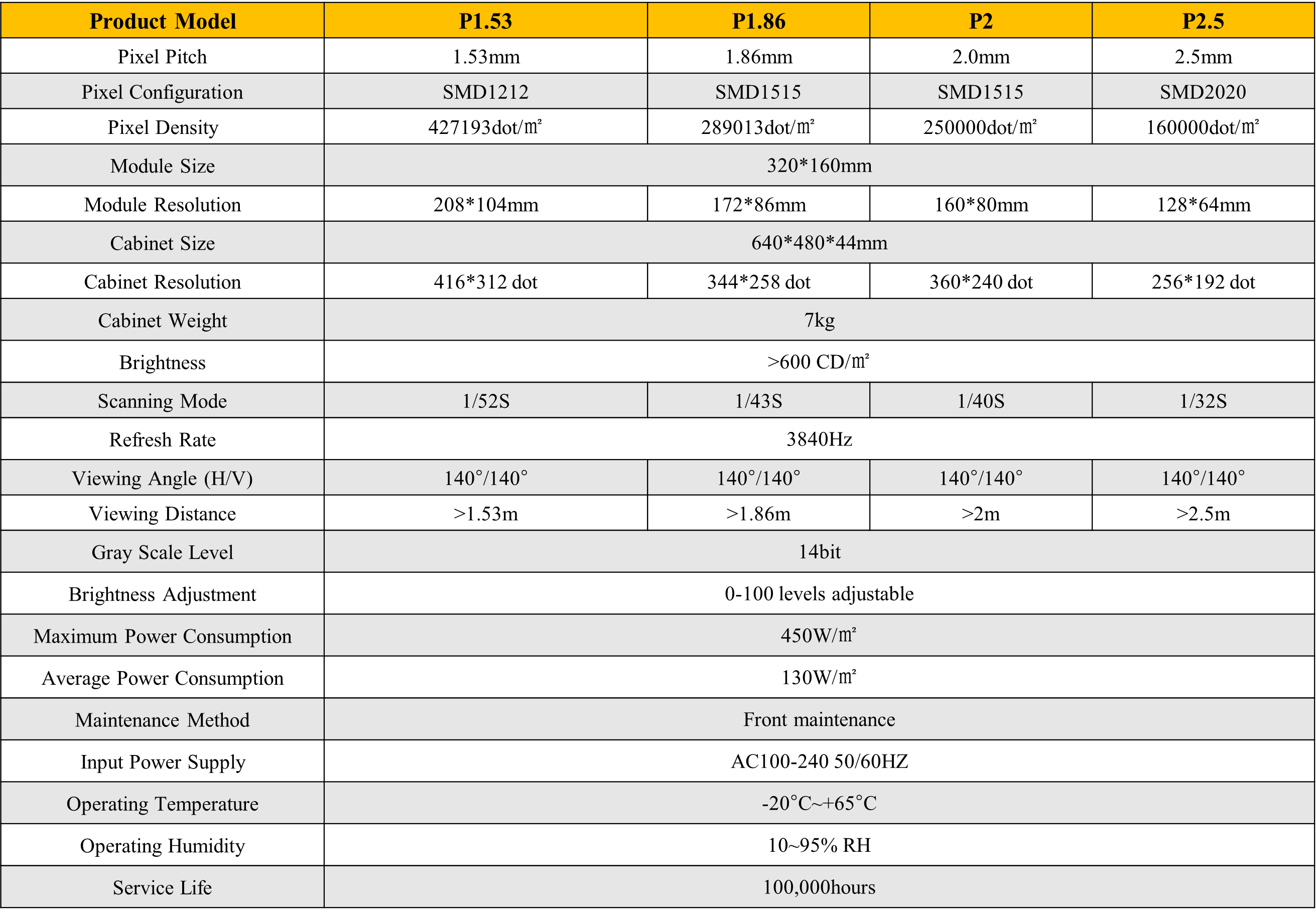 | Product Model | P1.53 | P1.86 | P2 | P2.5 |
|---|---|---|---|---|
| Pixel Pitch | 1.53mm | 1.86mm | 2.0mm | 2.5mm |
| Pixel Configuration | SMD1212 | SMD1515 | SMD1515 | SMD2020 |
| Pixel Density | 427193dot/㎡ | 289013dot/㎡ | 250000dot/㎡ | 160000dot/㎡ |
| Module Size | 320*160mm | | | |
| Module Resolution | 208*104mm | 172*86mm | 160*80mm | 128*64mm |
| Cabinet Size | 640*480*44mm | | | |
| Cabinet Resolution | 416*312 dot | 344*258 dot | 360*240 dot | 256*192 dot |
| Cabinet Weight | 7kg | | | |
| Brightness | >600 CD/㎡ | | | |
| Scanning Mode | 1/52S | 1/43S | 1/40S | 1/32S |
| Refresh Rate | 3840Hz | | | |
| Viewing Angle (H/V) | 140°/140° | 140°/140° | 140°/140° | 140°/140° |
| Viewing Distance | >1.53m | >1.86m | >2m | >2.5m |
| Gray Scale Level | 14bit | | | |
| Brightness Adjustment | 0-100 levels adjustable | | | |
| Maximum Power Consumption | 450W/㎡ | | | |
| Average Power Consumption | 130W/㎡ | | | |
| Maintenance Method | Front maintenance | | | |
| Input Power Supply | AC100-240 50/60HZ | | | |
| Operating Temperature | -20°C~+65°C | | | |
| Operating Humidity | 10~95% RH | | | |
| Service Life | 100,000hours | | | |